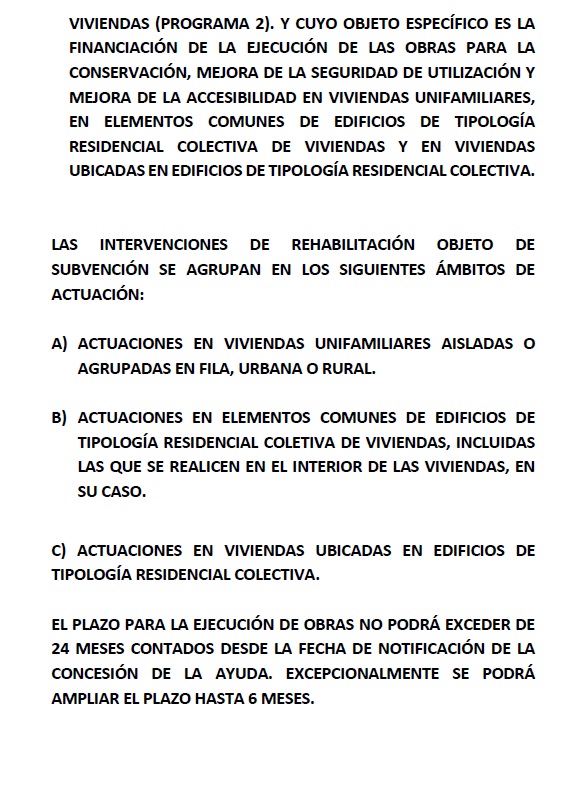 VIVIENDAS (PROGRAMA 2). Y CUYO OBJETO ESPECÍFICO ES LA FINANCIACIÓN DE LA EJECUCIÓN DE LAS OBRAS PARA LA CONSERVACIÓN, MEJORA DE LA SEGURIDAD DE UTILIZACIÓN Y MEJORA DE LA ACCESIBILIDAD EN VIVIENDAS UNIFAMILIARES, EN ELEMENTOS COMUNES DE EDIFICIOS DE TIPOLOGÍA RESIDENCIAL COLECTIVA DE VIVIENDAS Y EN VIVIENDAS UBICADAS EN EDIFICIOS DE TIPOLOGÍA RESIDENCIAL COLECTIVA.

LAS INTERVENCIONES DE REHABILITACIÓN OBJETO DE SUBVENCIÓN SE AGRUPAN EN LOS SIGUIENTES ÁMBITOS DE ACTUACIÓN:

A) ACTUACIONES EN VIVIENDAS UNIFAMILIARES AISLADAS O AGRUPADAS EN FILA, URBANA O RURAL.

B) ACTUACIONES EN ELEMENTOS COMUNES DE EDIFICIOS DE TIPOLOGÍA RESIDENCIAL COLETIVA DE VIVIENDAS, INCLUIDAS LAS QUE SE REALICEN EN EL INTERIOR DE LAS VIVIENDAS, EN SU CASO.

C) ACTUACIONES EN VIVIENDAS UBICADAS EN EDIFICIOS DE TIPOLOGÍA RESIDENCIAL COLECTIVA.

EL PLAZO PARA LA EJECUCIÓN DE OBRAS NO PODRÁ EXCEDER DE 24 MESES CONTADOS DESDE LA FECHA DE NOTIFICACIÓN DE LA CONCESIÓN DE LA AYUDA. EXCEPCIONALMENTE SE PODRÁ AMPLIAR EL PLAZO HASTA 6 MESES.